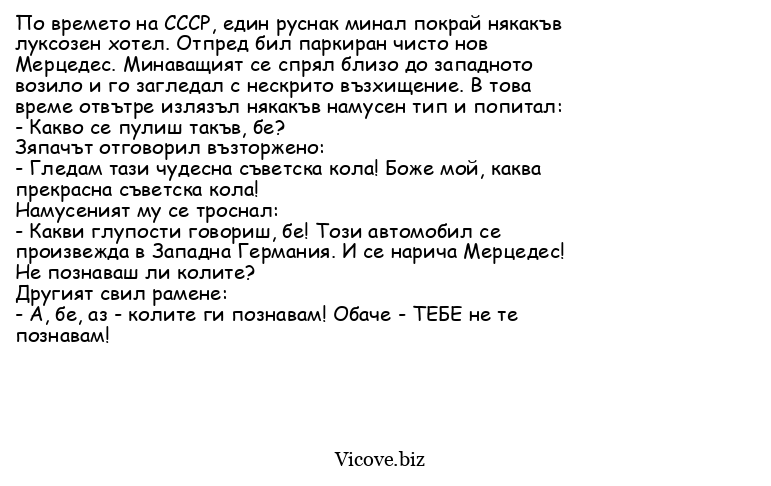 По времето на СССР, един руснак минал покрай някакъв луксозен хотел. Отпред бил паркиран чисто нов Мерцедес. Минаващият се спрял близо до западното возило и го загледал с нескрито възхищение. В това време отвътре излязъл някакъв намусен тип и попитал:
- Какво се пулиш такъв, бе?
Зяпачът отговорил възторжено:
- Гледам тази чудесна съветска кола! Боже мой, каква прекрасна съветска кола!
Намусеният му се троснал:
- Какви глупости говориш, бе! Този автомобил се произвежда в Западна Германия. И се нарича Мерцедес! Не познаваш ли колите?
Другият свил рамене:
- А, бе, аз - колите ги познавам! Обаче - ТЕБЕ не те познавам!

Vicove.biz